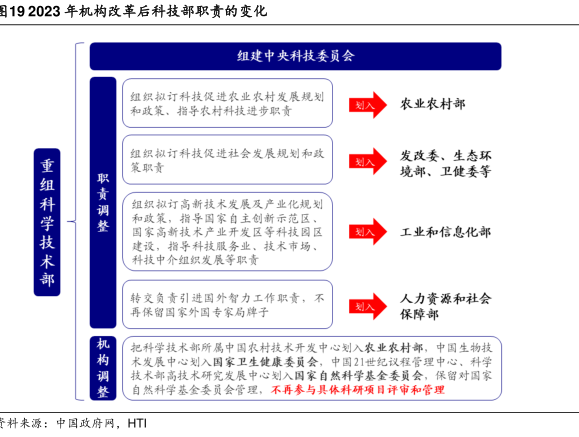 图19 2023 年机构改革后科技部职责的变化

重组科学技术部

组建中央科技委员会

职责调整

组织拟订科技促进农业农村发展规划和政策、指导农村科技进步职责

划入

农业农村部

组织拟订科技促进社会发展规划和政策职责

划入

发改委、生态环境部、卫健委等

组织拟订高新技术发展及产业化规划和政策，指导国家自主创新示范区、国家高新技术产业开发区等科技园区建设，指导科技服务业、技术市场、科技中介组织发展等职责

划入

工业和信息化部

转交负责引进国外智力工作职责，不再保留国家外国专家局牌子

划入

人力资源和社会保障部

机构调整

把科学技术部所属中国农村技术开发中心划入农业农村部，中国生物技术发展中心划入国家卫生健康委员会，中国21世纪议程管理中心、科学技术部高技术研究发展中心划入国家自然科学基金委员会，保留对国家自然科学基金委员会管理，不再参与具体科研项目评审和管理

资料来源：中国政府网，HTI